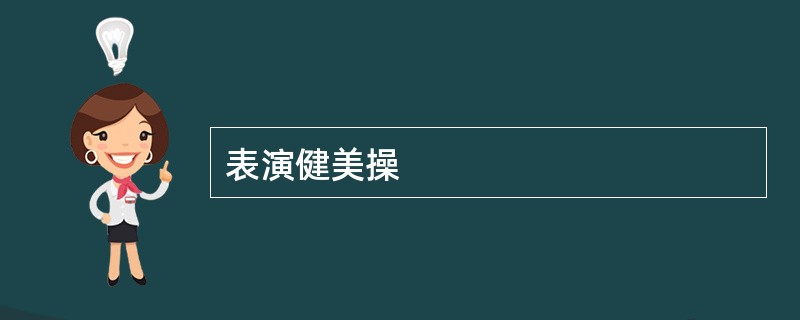 表演健美操